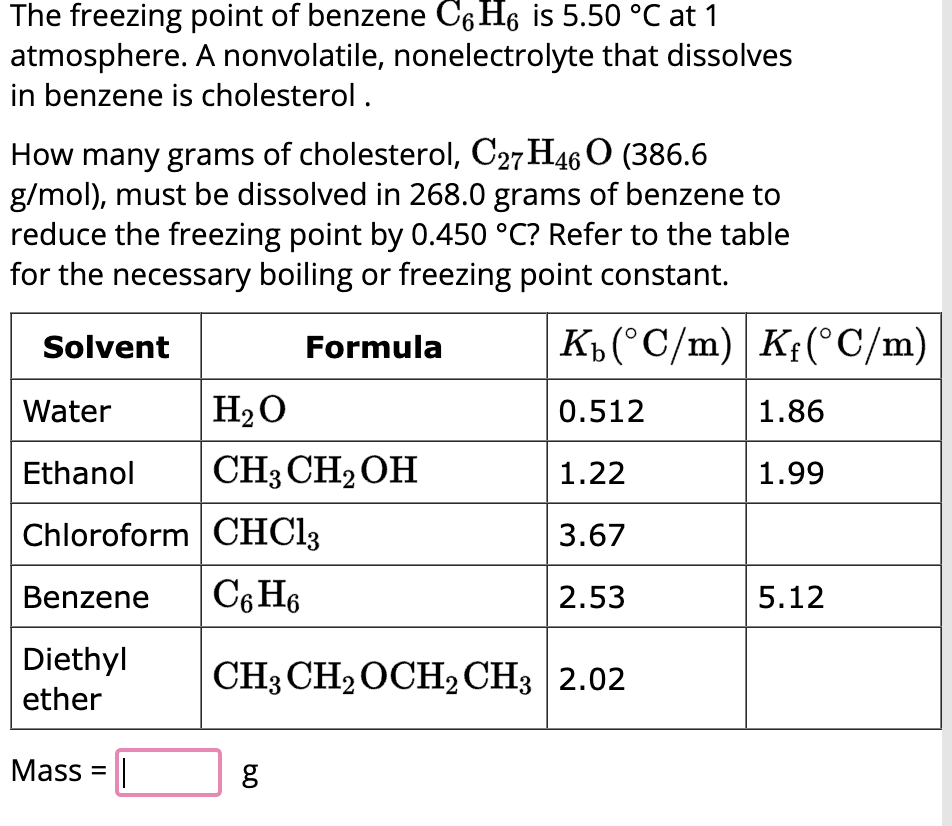 The freezing point of benzene $C_6H_6$ is 5.50 °C at 1 atmosphere. A nonvolatile, nonelectrolyte that dissolves in benzene is cholesterol .

How many grams of cholesterol, $C_{27}H_{46}O$ (386.6 g/mol), must be dissolved in 268.0 grams of benzene to reduce the freezing point by 0.450 °C? Refer to the table for the necessary boiling or freezing point constant.

| Solvent | Formula | $K_b(°C/m)$ | $K_f(°C/m)$ |
|---|---|---|---|
| Water | $H_2O$ | 0.512 | 1.86 |
| Ethanol | $CH_3CH_2OH$ | 1.22 | 1.99 |
| Chloroform | $CHCl_3$ | 3.67 | |
| Benzene | $C_6H_6$ | 2.53 | 5.12 |
| Diethyl ether | $CH_3CH_2OCH_2CH_3$ | 2.02 | |

Mass = g